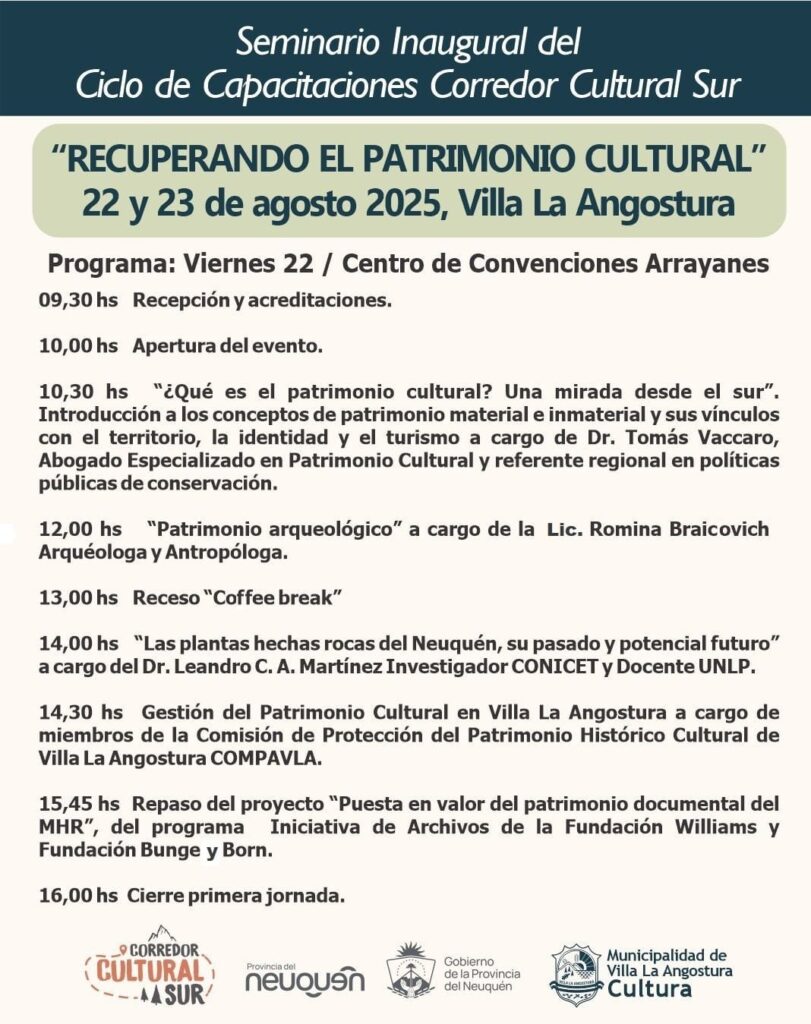 Seminario Inaugural del
Ciclo de Capacitaciones Corredor Cultural Sur

"RECUPERANDO EL PATRIMONIO CULTURAL"
22 y 23 de agosto 2025, Villa La Angostura

Programa: Viernes 22 / Centro de Convenciones Arrayanes

09,30 hs Recepción y acreditaciones.

10,00 hs Apertura del evento.

10,30 hs "¿Qué es el patrimonio cultural? Una mirada desde el sur". Introducción a los conceptos de patrimonio material e inmaterial y sus vínculos con el territorio, la identidad y el turismo a cargo de Dr. Tomás Vaccaro, Abogado Especializado en Patrimonio Cultural y referente regional en políticas públicas de conservación.

12,00 hs "Patrimonio arqueológico" a cargo de la Lic. Romina Braicovich Arquéologa y Antropóloga.

13,00 hs Receso "Coffee break"

14,00 hs "Las plantas hechas rocas del Neuquén, su pasado y potencial futuro" a cargo del Dr. Leandro C. A. Martínez Investigador CONICET y Docente UNLP.

14,30 hs Gestión del Patrimonio Cultural en Villa La Angostura a cargo de miembros de la Comisión de Protección del Patrimonio Histórico Cultural de Villa La Angostura COMPAVLA.

15,45 hs Repaso del proyecto "Puesta en valor del patrimonio documental del MHR", del programa Iniciativa de Archivos de la Fundación Williams y Fundación Bunge y Born.

16,00 hs Cierre primera jornada.

CORREDOR CULTURAL SUR

Provincia del neuquén

Gobierno de la Provincia del Neuquén

Municipalidad de Villa La Angostura Cultura